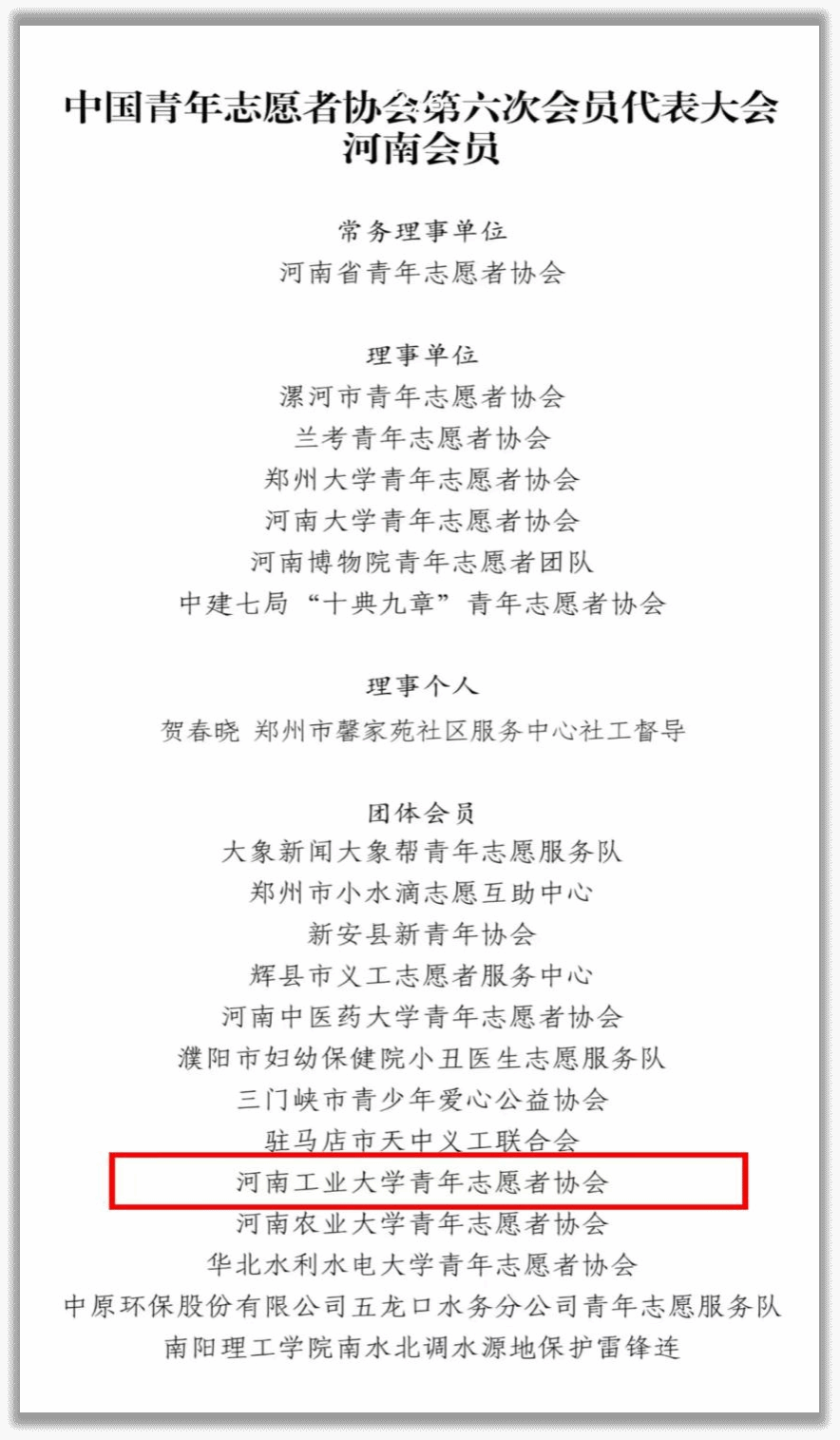 中国青年志愿者协会第六次会员代表大会
河南会员

常务理事单位
河南省青年志愿者协会

理事单位
漯河市青年志愿者协会
兰考青年志愿者协会
郑州大学青年志愿者协会
河南大学青年志愿者协会
河南博物院青年志愿者团队
中建七局“十典九章”青年志愿者协会

理事个人
贺春晓 郑州市馨家苑社区服务中心社工督导

团体会员
大象新闻大象帮青年志愿服务队
郑州市小水滴志愿互助中心
新安县新青年协会
辉县市义工志愿者服务中心
河南中医药大学青年志愿者协会
濮阳市妇幼保健院小丑医生志愿服务队
三门峡市青少年爱心公益协会
驻马店市天中义工联合会
河南工业大学青年志愿者协会
河南农业大学青年志愿者协会
华北水利水电大学青年志愿者协会
中原环保股份有限公司五龙口水务分公司青年志愿服务队
南阳理工学院南水北调水源地保护雷锋连